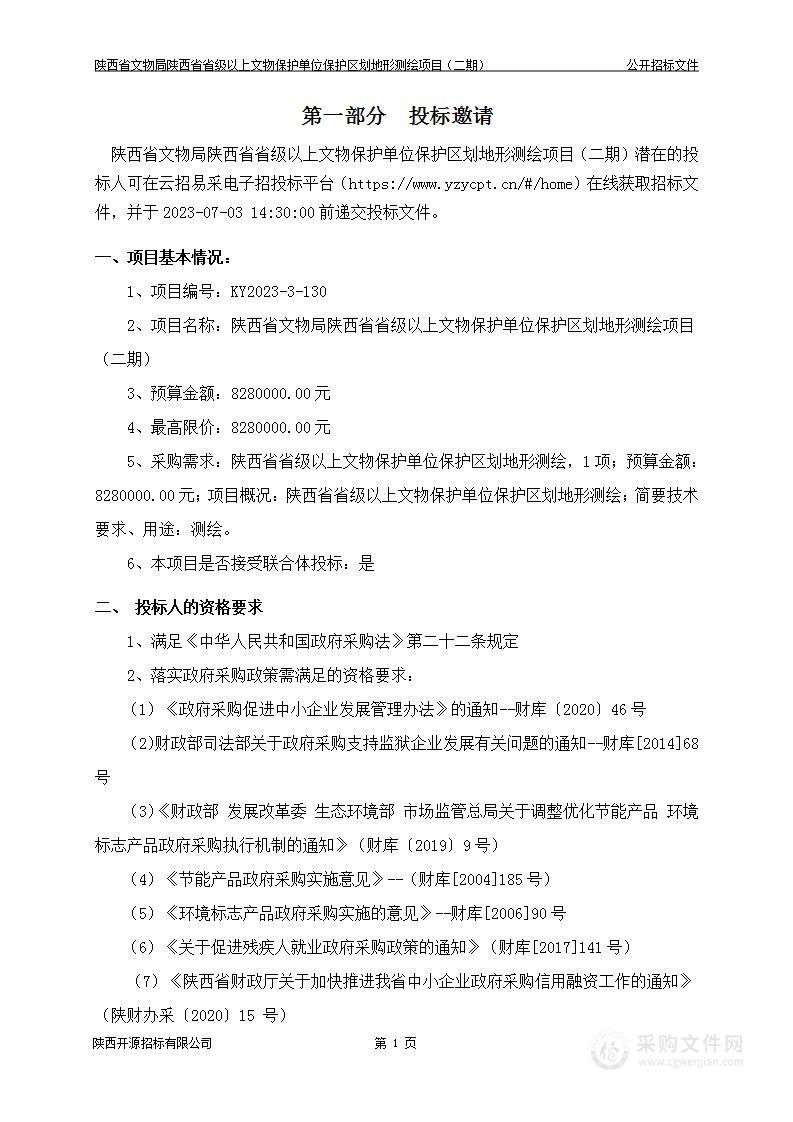 陕西省文物局陕西省省级以上文物保护单位保护区划地形测绘项目（二期）　　公开招标文件

第一部分　投标邀请

陕西省文物局陕西省省级以上文物保护单位保护区划地形测绘项目（二期）潜在的投标人可在云招易采电子招投标平台（https://www.yzycpt.cn/#/home）在线获取招标文件，并于 2023-07-03 14:30:00 前递交投标文件。

一、项目基本情况：

1、项目编号：KY2023-3-130

2、项目名称：陕西省文物局陕西省省级以上文物保护单位保护区划地形测绘项目（二期）

3、预算金额：8280000.00元

4、最高限价：8280000.00元

5、采购需求：陕西省省级以上文物保护单位保护区划地形测绘，1项；预算金额：8280000.00元；项目概况：陕西省省级以上文物保护单位保护区划地形测绘；简要技术要求、用途：测绘。

6、本项目是否接受联合体投标：是

二、 投标人的资格要求

1、满足《中华人民共和国政府采购法》第二十二条规定

2、落实政府采购政策需满足的资格要求：

（1）《政府采购促进中小企业发展管理办法》的通知--财库〔2020〕46号

（2）财政部司法部关于政府采购支持监狱企业发展有关问题的通知--财库[2014]68号

（3）《财政部 发展改革委 生态环境部 市场监管总局关于调整优化节能产品 环境标志产品政府采购执行机制的通知》（财库〔2019〕9号）

（4）《节能产品政府采购实施意见》--（财库[2004]185号）

（5）《环境标志产品政府采购实施的意见》--财库[2006]90号

（6）《关于促进残疾人就业政府采购政策的通知》（财库[2017]141号）

（7）《陕西省财政厅关于加快推进我省中小企业政府采购信用融资工作的通知》（陕财办采〔2020〕15 号）

陕西开源招标有限公司　　第 1 页

采购文件网
www.cgwenjian.com